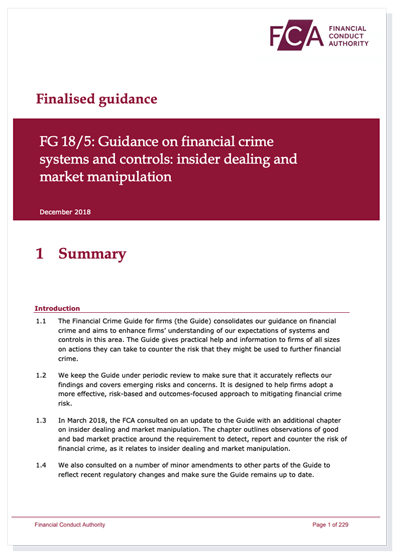 FCA FINANCIAL CONDUCT AUTHORITY

Finalised guidance

FG 18/5: Guidance on financial crime systems and controls: insider dealing and market manipulation

December 2018

1 Summary

Introduction

1.1 The Financial Crime Guide for firms (the Guide) consolidates our guidance on financial crime and aims to enhance firms' understanding of our expectations of systems and controls in this area. The Guide gives practical help and information to firms of all sizes on actions they can take to counter the risk that they might be used to further financial crime.

1.2 We keep the Guide under periodic review to make sure that it accurately reflects our findings and covers emerging risks and concerns. It is designed to help firms adopt a more effective, risk-based and outcomes-focused approach to mitigating financial crime risk.

1.3 In March 2018, the FCA consulted on an update to the Guide with an additional chapter on insider dealing and market manipulation. The chapter outlines observations of good and bad market practice around the requirement to detect, report and counter the risk of financial crime, as it relates to insider dealing and market manipulation.

1.4 We also consulted on a number of minor amendments to other parts of the Guide to reflect recent regulatory changes and make sure the Guide remains up to date.

Financial Conduct Authority

Page 1 of 229